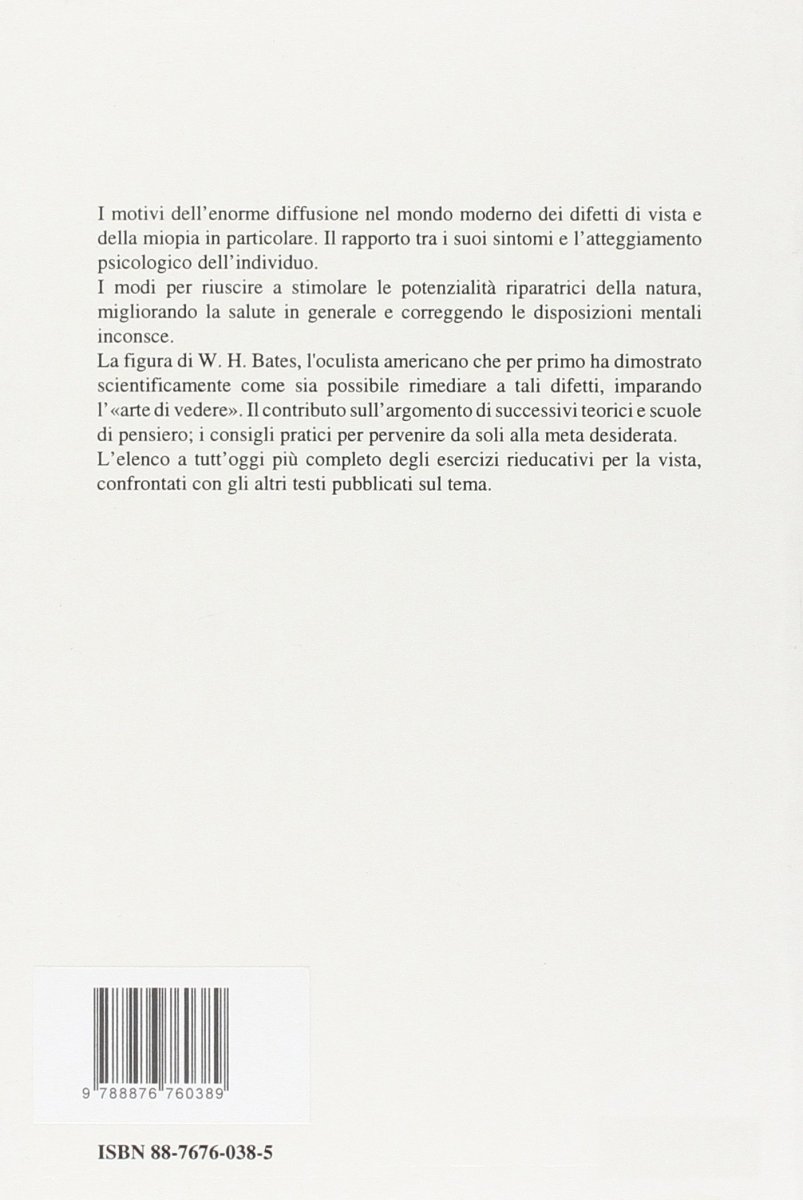 I motivi dell'enorme diffusione nel mondo moderno dei difetti di vista e della miopia in particolare. Il rapporto tra i suoi sintomi e l'atteggiamento psicologico dell'individuo.
I modi per riuscire a stimolare le potenzialità riparatrici della natura, migliorando la salute in generale e correggendo le disposizioni mentali inconsce.
La figura di W. H. Bates, l'oculista americano che per primo ha dimostrato scientificamente come sia possibile rimediare a tali difetti, imparando l'«arte di vedere». Il contributo sull'argomento di successivi teorici e scuole di pensiero; i consigli pratici per pervenire da soli alla meta desiderata.
L'elenco a tutt'oggi più completo degli esercizi rieducativi per la vista, confrontati con gli altri testi pubblicati sul tema.

9 788876 760389

ISBN 88-7676-038-5